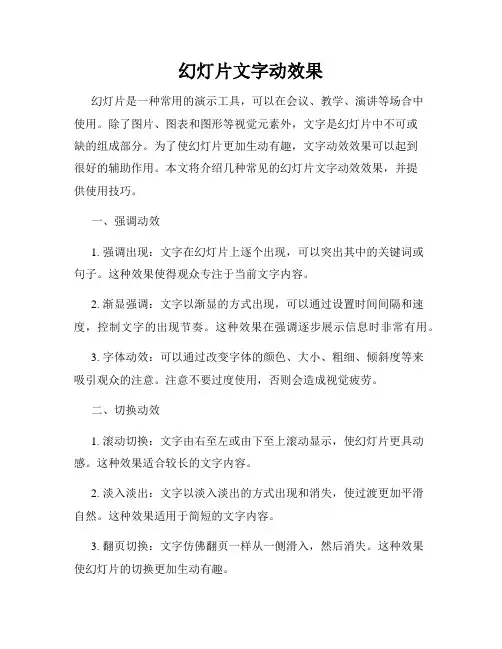 幻灯片文字动效果

幻灯片是一种常用的演示工具，可以在会议、教学、演讲等场合中使用。除了图片、图表和图形等视觉元素外，文字是幻灯片中不可或缺的组成部分。为了使幻灯片更加生动有趣，文字动效效果可以起到很好的辅助作用。本文将介绍几种常见的幻灯片文字动效效果，并提供使用技巧。

一、强调动效

1. 强调出现：文字在幻灯片上逐个出现，可以突出其中的关键词或句子。这种效果使得观众专注于当前文字内容。

2. 渐显强调：文字以渐显的方式出现，可以通过设置时间间隔和速度，控制文字的出现节奏。这种效果在强调逐步展示信息时非常有用。

3. 字体动效：可以通过改变字体的颜色、大小、粗细、倾斜度等来吸引观众的注意。注意不要过度使用，否则会造成视觉疲劳。

二、切换动效

1. 滚动切换：文字由右至左或由下至上滚动显示，使幻灯片更具动感。这种效果适合较长的文字内容。

2. 淡入淡出：文字以淡入淡出的方式出现和消失，使过渡更加平滑自然。这种效果适用于简短的文字内容。

3. 翻页切换：文字仿佛翻页一样从一侧滑入，然后消失。这种效果使幻灯片的切换更加生动有趣。